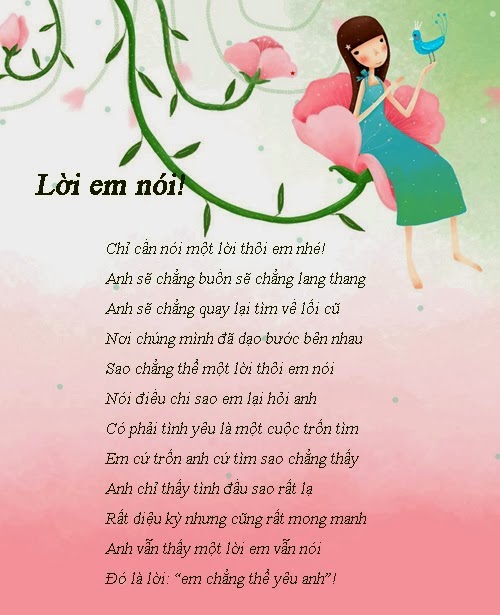 Lời em nói!

Chỉ cần nói một lời thôi em nhé!
Anh sẽ chẳng buồn sẽ chẳng lang thang
Anh sẽ chẳng quay lại tìm về lối cũ
Nơi chúng mình đã dạo bước bên nhau
Sao chẳng thể một lời thôi em nói
Nói điều chi sao em lại hỏi anh
Có phải tình yêu là một cuộc trốn tìm
Em cứ trốn anh cứ tìm sao chẳng thấy
Anh chỉ thấy tình đầu sao rất lạ
Rất diệu kỳ nhưng cũng rất mong manh
Anh vẫn thấy một lời em vẫn nói
Đó là lời: "em chẳng thể yêu anh"!